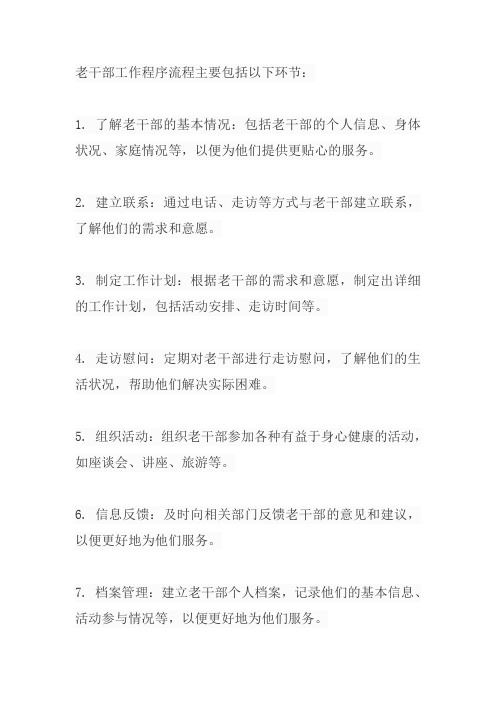 老干部工作程序流程主要包括以下环节：

1. 了解老干部的基本情况：包括老干部的个人信息、身体状况、家庭情况等，以便为他们提供更贴心的服务。

2. 建立联系：通过电话、走访等方式与老干部建立联系，了解他们的需求和意愿。

3. 制定工作计划：根据老干部的需求和意愿，制定出详细的工作计划，包括活动安排、走访时间等。

4. 走访慰问：定期对老干部进行走访慰问，了解他们的生活状况，帮助他们解决实际困难。

5. 组织活动：组织老干部参加各种有益于身心健康的活动，如座谈会、讲座、旅游等。

6. 信息反馈：及时向相关部门反馈老干部的意见和建议，以便更好地为他们服务。

7. 档案管理：建立老干部个人档案，记录他们的基本信息、活动参与情况等，以便更好地为他们服务。